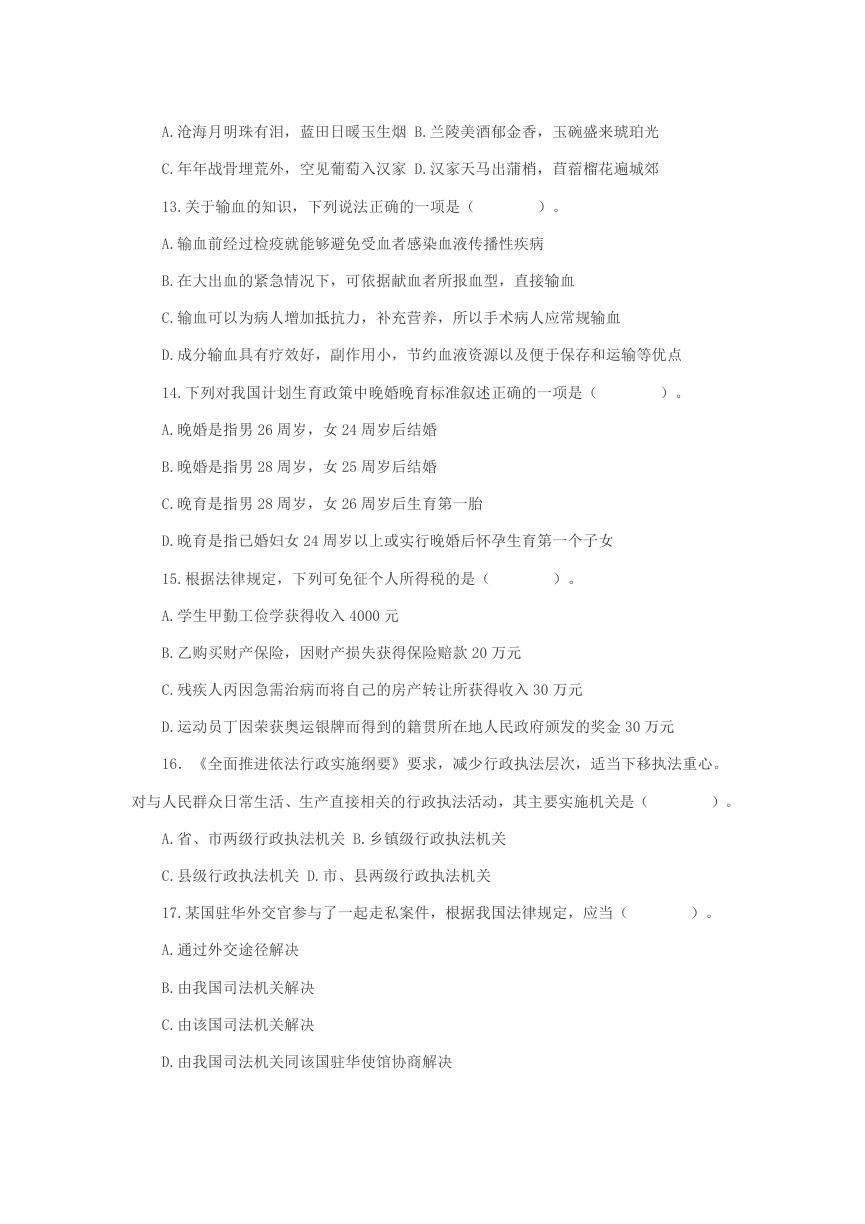 A.沧海月明珠有泪，蓝田日暖玉生烟 B.兰陵美酒郁金香，玉碗盛来琥珀光

C.年年战骨埋荒外，空见葡萄入汉家 D.汉家天马出蒲梢，苜蓿榴花遍城郊

13.关于输血的知识，下列说法正确的一项是（　　）。

A.输血前经过检疫就能够避免受血者感染血液传播性疾病

B.在大出血的紧急情况下，可依据献血者所报血型，直接输血

C.输血可以为病人增加抵抗力，补充营养，所以手术病人应常规输血

D.成分输血具有疗效好，副作用小，节约血液资源以及便于保存和运输等优点

14.下列对我国计划生育政策中晚婚晚育标准叙述正确的一项是（　　）。

A.晚婚是指男 26 周岁，女 24 周岁后结婚

B.晚婚是指男 28 周岁，女 25 周岁后结婚

C.晚育是指男 28 周岁，女 26 周岁后生育第一胎

D.晚育是指已婚妇女 24 周岁以上或实行晚婚后怀孕生育第一个子女

15.根据法律规定，下列可免征个人所得税的是（　　）。

A.学生甲勤工俭学获得收入 4000 元

B.乙购买财产保险，因财产损失获得保险赔款 20 万元

C.残疾人丙因急需治病而将自己的房产转让所获得收入 30 万元

D.运动员丁因荣获奥运银牌而得到的籍贯所在地人民政府颁发的奖金 30 万元

16. 《全面推进依法行政实施纲要》要求，减少行政执法层次，适当下移执法重心。对与人民群众日常生活、生产直接相关的行政执法活动，其主要实施机关是（　　）。

A.省、市两级行政执法机关 B.乡镇级行政执法机关

C.县级行政执法机关 D.市、县两级行政执法机关

17.某国驻华外交官参与了一起走私案件，根据我国法律规定，应当（　　）。

A.通过外交途径解决

B.由我国司法机关解决

C.由该国司法机关解决

D.由我国司法机关同该国驻华使馆协商解决